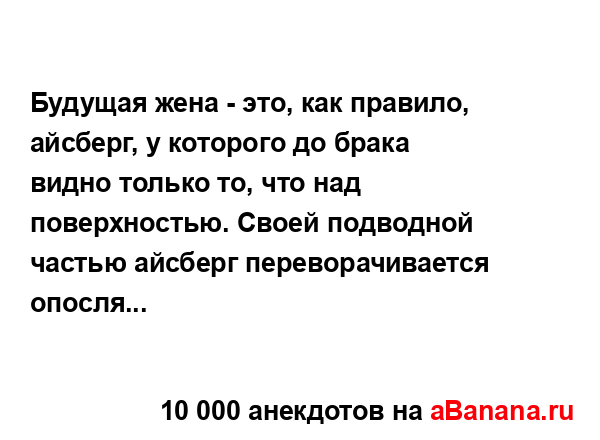 Будущая жена - это, как правило, айсберг, у которого до брака видно только то, что над поверхностью. Своей подводной частью айсберг переворачивается опосля...

10 000 анекдотов на aBanana.ru